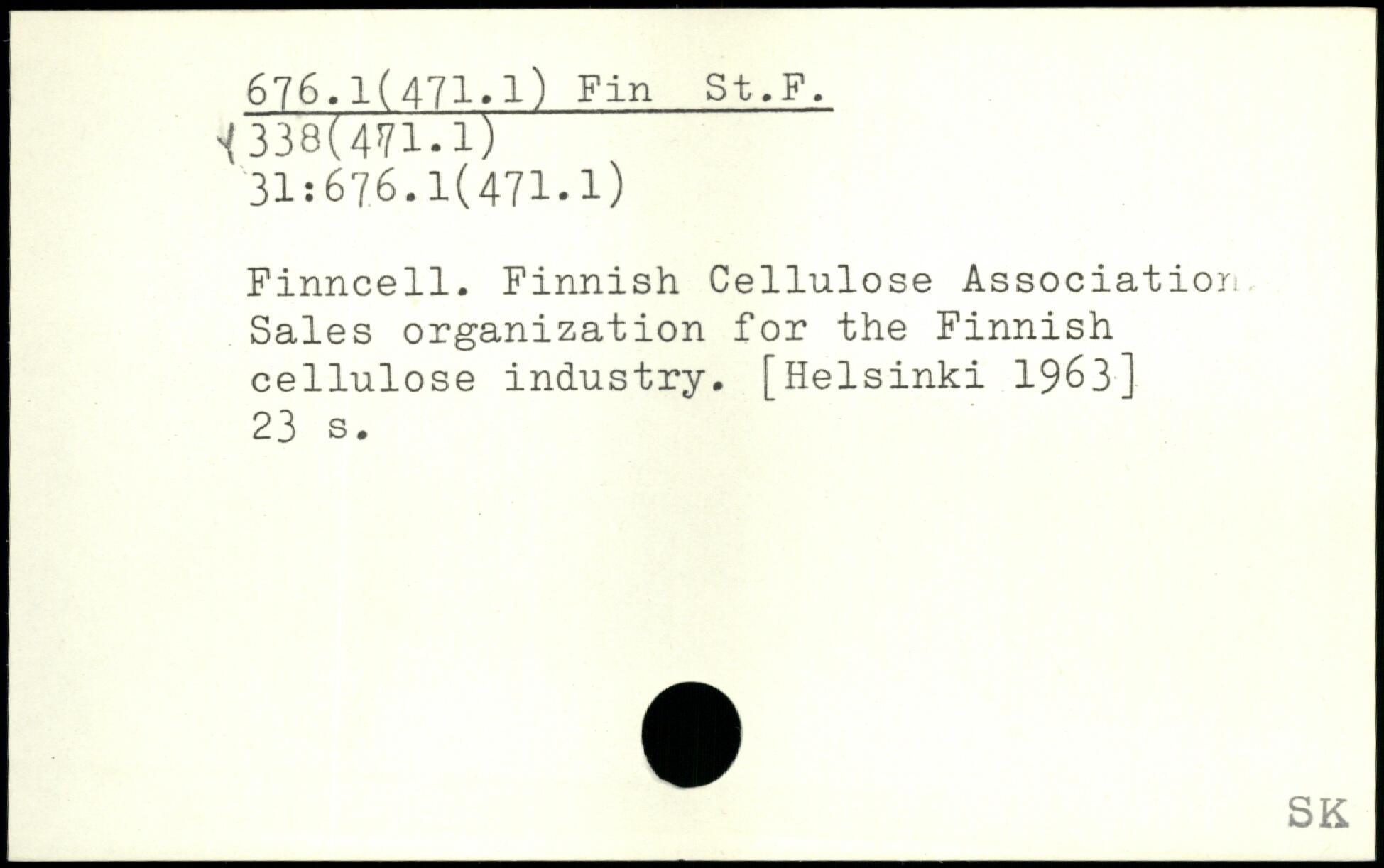 676.1(471.1) Fin St.F.
338(471.1)
31:676.1(471.1)

Finncell. Finnish Cellulose Association. Sales organization for the Finnish cellulose industry. [Helsinki 1963]
23 s.

SK